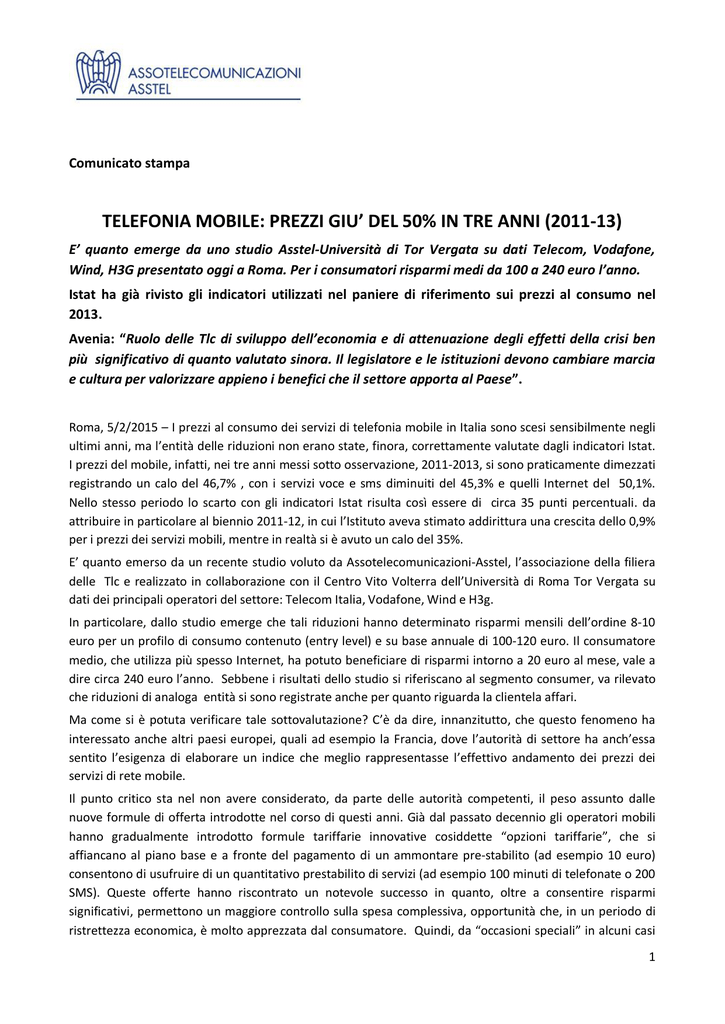 ASSOTELECOMUNICAZIONI
ASSTEL

Comunicato stampa

TELEFONIA MOBILE: PREZZI GIU' DEL 50% IN TRE ANNI (2011-13)

E' quanto emerge da uno studio Asstel-Università di Tor Vergata su dati Telecom, Vodafone, Wind, H3G presentato oggi a Roma. Per i consumatori risparmi medi da 100 a 240 euro l'anno.

Istat ha già rivisto gli indicatori utilizzati nel paniere di riferimento sui prezzi al consumo nel 2013.

Avenia: "Ruolo delle Tlc di sviluppo dell'economia e di attenuazione degli effetti della crisi ben più significativo di quanto valutato sinora. Il legislatore e le istituzioni devono cambiare marcia e cultura per valorizzare appieno i benefici che il settore apporta al Paese".

Roma, 5/2/2015 – I prezzi al consumo dei servizi di telefonia mobile in Italia sono scesi sensibilmente negli ultimi anni, ma l'entità delle riduzioni non erano state, finora, correttamente valutate dagli indicatori Istat. I prezzi del mobile, infatti, nei tre anni messi sotto osservazione, 2011-2013, si sono praticamente dimezzati registrando un calo del 46,7% , con i servizi voce e sms diminuiti del 45,3% e quelli Internet del 50,1%. Nello stesso periodo lo scarto con gli indicatori Istat risulta così essere di circa 35 punti percentuali. da attribuire in particolare al biennio 2011-12, in cui l'Istituto aveva stimato addirittura una crescita dello 0,9% per i prezzi dei servizi mobili, mentre in realtà si è avuto un calo del 35%.

E' quanto emerso da un recente studio voluto da Assotelecomunicazioni-Asstel, l'associazione della filiera delle Tlc e realizzato in collaborazione con il Centro Vito Volterra dell'Università di Roma Tor Vergata su dati dei principali operatori del settore: Telecom Italia, Vodafone, Wind e H3g.

In particolare, dallo studio emerge che tali riduzioni hanno determinato risparmi mensili dell'ordine 8-10 euro per un profilo di consumo contenuto (entry level) e su base annuale di 100-120 euro. Il consumatore medio, che utilizza più spesso Internet, ha potuto beneficiare di risparmi intorno a 20 euro al mese, vale a dire circa 240 euro l'anno. Sebbene i risultati dello studio si riferiscano al segmento consumer, va rilevato che riduzioni di analoga entità si sono registrate anche per quanto riguarda la clientela affari.

Ma come si è potuta verificare tale sottovalutazione? C'è da dire, innanzitutto, che questo fenomeno ha interessato anche altri paesi europei, quali ad esempio la Francia, dove l'autorità di settore ha anch'essa sentito l'esigenza di elaborare un indice che meglio rappresentasse l'effettivo andamento dei prezzi dei servizi di rete mobile.

Il punto critico sta nel non avere considerato, da parte delle autorità competenti, il peso assunto dalle nuove formule di offerta introdotte nel corso di questi anni. Già dal passato decennio gli operatori mobili hanno gradualmente introdotto formule tariffarie innovative cosiddette "opzioni tariffarie", che si affiancano al piano base e a fronte del pagamento di un ammontare pre-stabilito (ad esempio 10 euro) consentono di usufruire di un quantitativo prestabilito di servizi (ad esempio 100 minuti di telefonate o 200 SMS). Queste offerte hanno riscontrato un notevole successo in quanto, oltre a consentire risparmi significativi, permettono un maggiore controllo sulla spesa complessiva, opportunità che, in un periodo di ristrettezza economica, è molto apprezzata dal consumatore. Quindi, da "occasioni speciali" in alcuni casi

1